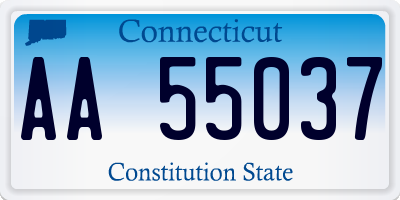 Connecticut

AA 55037

Constitution State